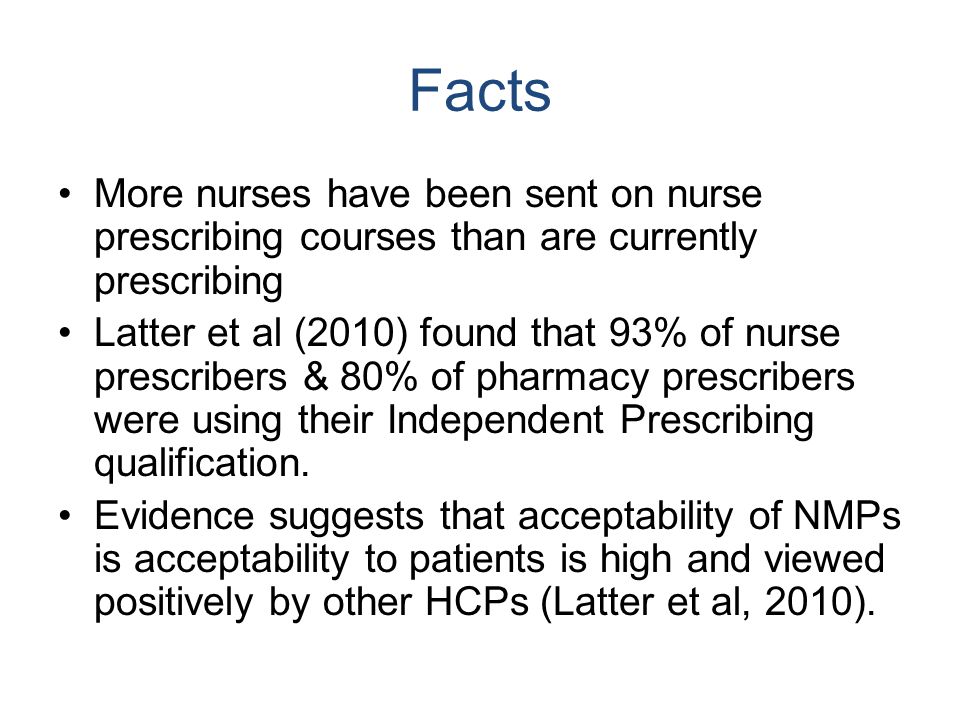 Facts

• More nurses have been sent on nurse prescribing courses than are currently prescribing
• Latter et al (2010) found that 93% of nurse prescribers & 80% of pharmacy prescribers were using their Independent Prescribing qualification.
• Evidence suggests that acceptability of NMPs is acceptability to patients is high and viewed positively by other HCPs (Latter et al, 2010).